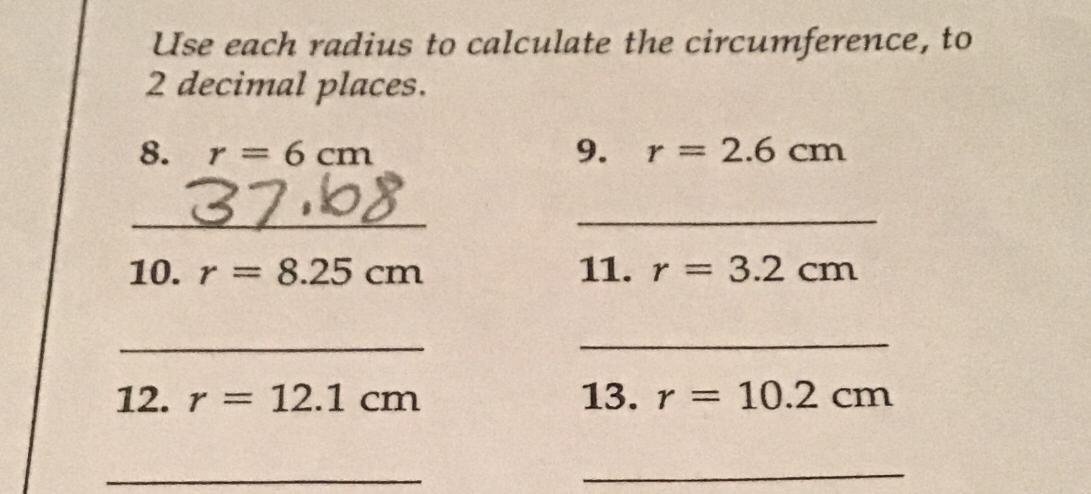 Use each radius to calculate the circumference, to 2 decimal places.

8. $r = 6$ cm

37.68

9. $r = 2.6$ cm

____

10. $r = 8.25$ cm

____

11. $r = 3.2$ cm

____

12. $r = 12.1$ cm

____

13. $r = 10.2$ cm

____